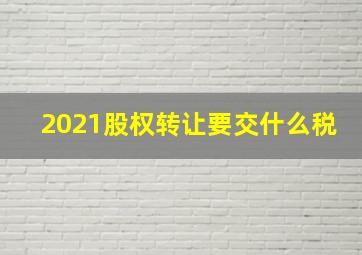 2021股权转让要交什么税